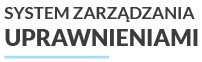 SYSTEM ZARZĄDZANIA
UPRAWNIENIAMI